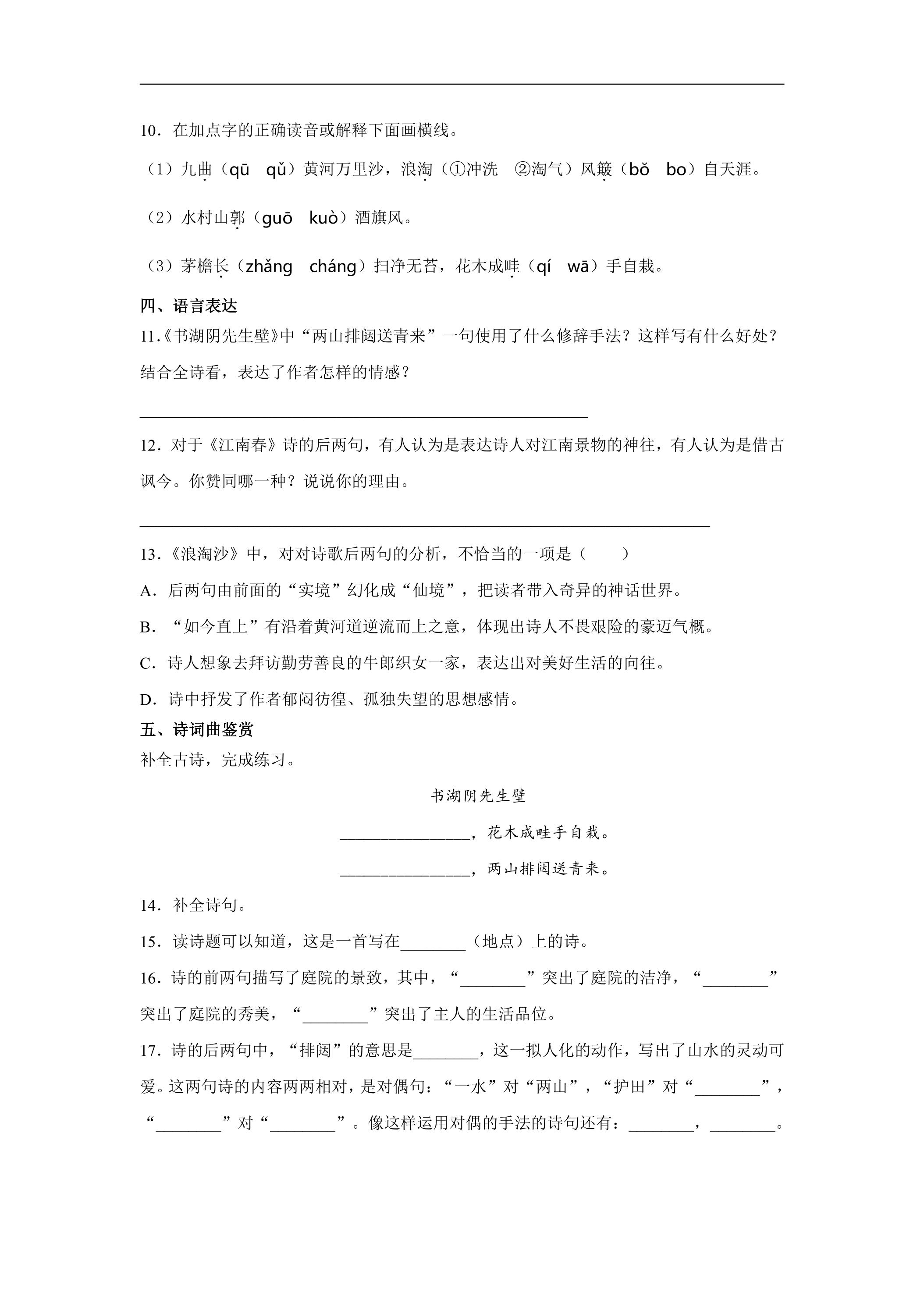 10．在加点字的正确读音或解释下面画横线。

（1）九曲（qū　qǔ）黄河万里沙，浪淘（①冲洗　②淘气）风簸（bǒ　bo）自天涯。

（2）水村山郭（guō　kuò）酒旗风。

（3）茅檐长（zhǎng　cháng）扫净无苔，花木成畦（qí　wā）手自栽。

四、语言表达

11.《书湖阴先生壁》中“两山排闼送青来”一句使用了什么修辞手法？这样写有什么好处？结合全诗看，表达了作者怎样的情感？

____

12．对于《江南春》诗的后两句，有人认为是表达诗人对江南景物的神往，有人认为是借古讽今。你赞同哪一种？说说你的理由。

____

13．《浪淘沙》中，对对诗歌后两句的分析，不恰当的一项是（　　）

A．后两句由前面的“实境”幻化成“仙境”，把读者带入奇异的神话世界。

B．“如今直上”有沿着黄河道逆流而上之意，体现出诗人不畏艰险的豪迈气概。

C．诗人想象去拜访勤劳善良的牛郎织女一家，表达出对美好生活的向往。

D．诗中抒发了作者郁闷彷徨、孤独失望的思想感情。

五、诗词曲鉴赏

补全古诗，完成练习。

书湖阴先生壁

____，花木成畦手自栽。

____，两山排闼送青来。

14．补全诗句。

15．读诗题可以知道，这是一首写在____（地点）上的诗。

16．诗的前两句描写了庭院的景致，其中，“____”突出了庭院的洁净，“____”突出了庭院的秀美，“____”突出了主人的生活品位。

17．诗的后两句中，“排闼”的意思是____，这一拟人化的动作，写出了山水的灵动可爱。这两句诗的内容两两相对，是对偶句：“一水”对“两山”，“护田”对“____”，“____”对“____”。像这样运用对偶的手法的诗句还有：____，____。